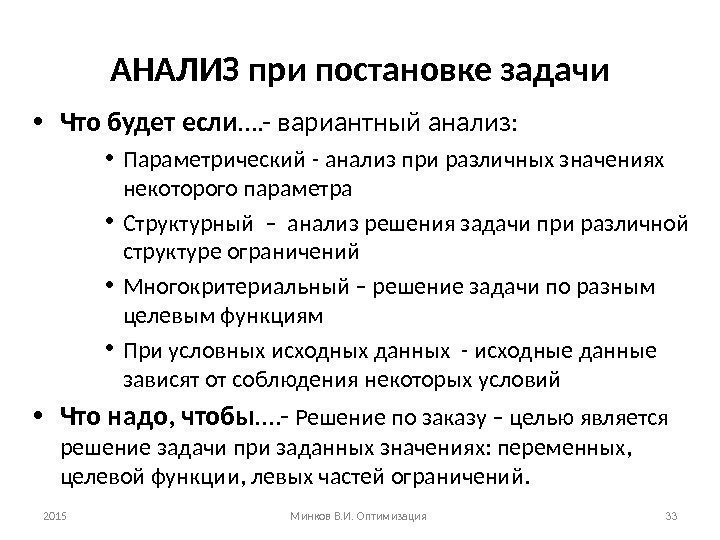 АНАЛИЗ при постановке задачи

• Что будет если….- вариантный анализ:

• Параметрический - анализ при различных значениях некоторого параметра

• Структурный – анализ решения задачи при различной структуре ограничений

• Многокритериальный – решение задачи по разным целевым функциям

• При условных исходных данных - исходные данные зависят от соблюдения некоторых условий

• Что надо, чтобы….- Решение по заказу – целью является решение задачи при заданных значениях: переменных, целевой функции, левых частей ограничений.

2015 Минков В.И. Оптимизация 33